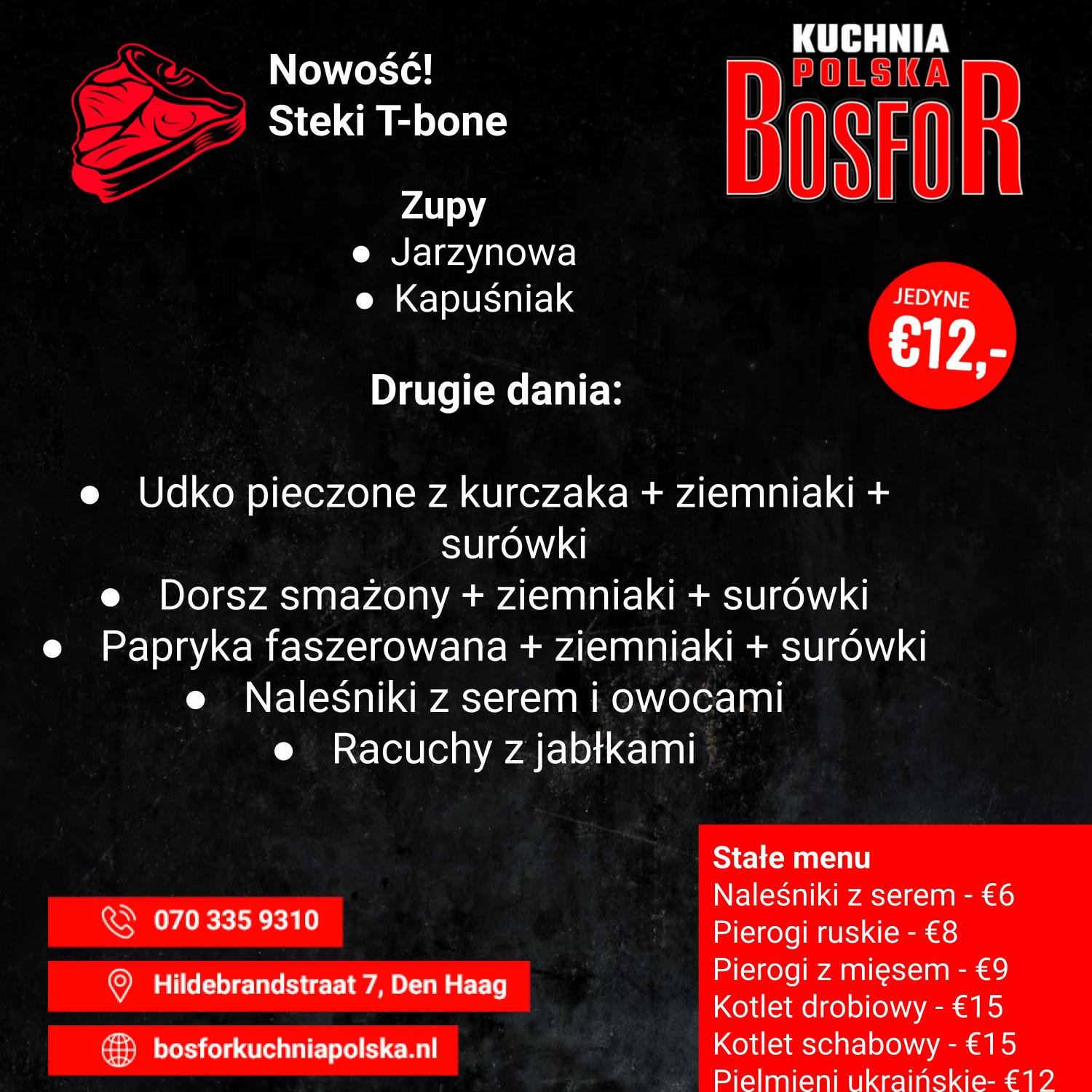 Nowość!
Steki T-bone

KUCHNIA POLSKA
BOSFOR

Zupy
- Jarzynowa
- Kapuśniak

JEDYNE
€12,-

Drugie dania:

- Udko pieczone z kurczaka + ziemniaki + surówki
- Dorsz smażony + ziemniaki + surówki
- Papryka faszerowana + ziemniaki + surówki
- Naleśniki z serem i owocami
- Racuchy z jabłkami

070 335 9310
Hildebrandstraat 7, Den Haag
bosforkuchniapolska.nl

Stałe menu
Naleśniki z serem - €6
Pierogi ruskie - €8
Pierogi z mięsem - €9
Kotlet drobiowy - €15
Kotlet schabowy - €15
Pielmieni ukraińskie- €12